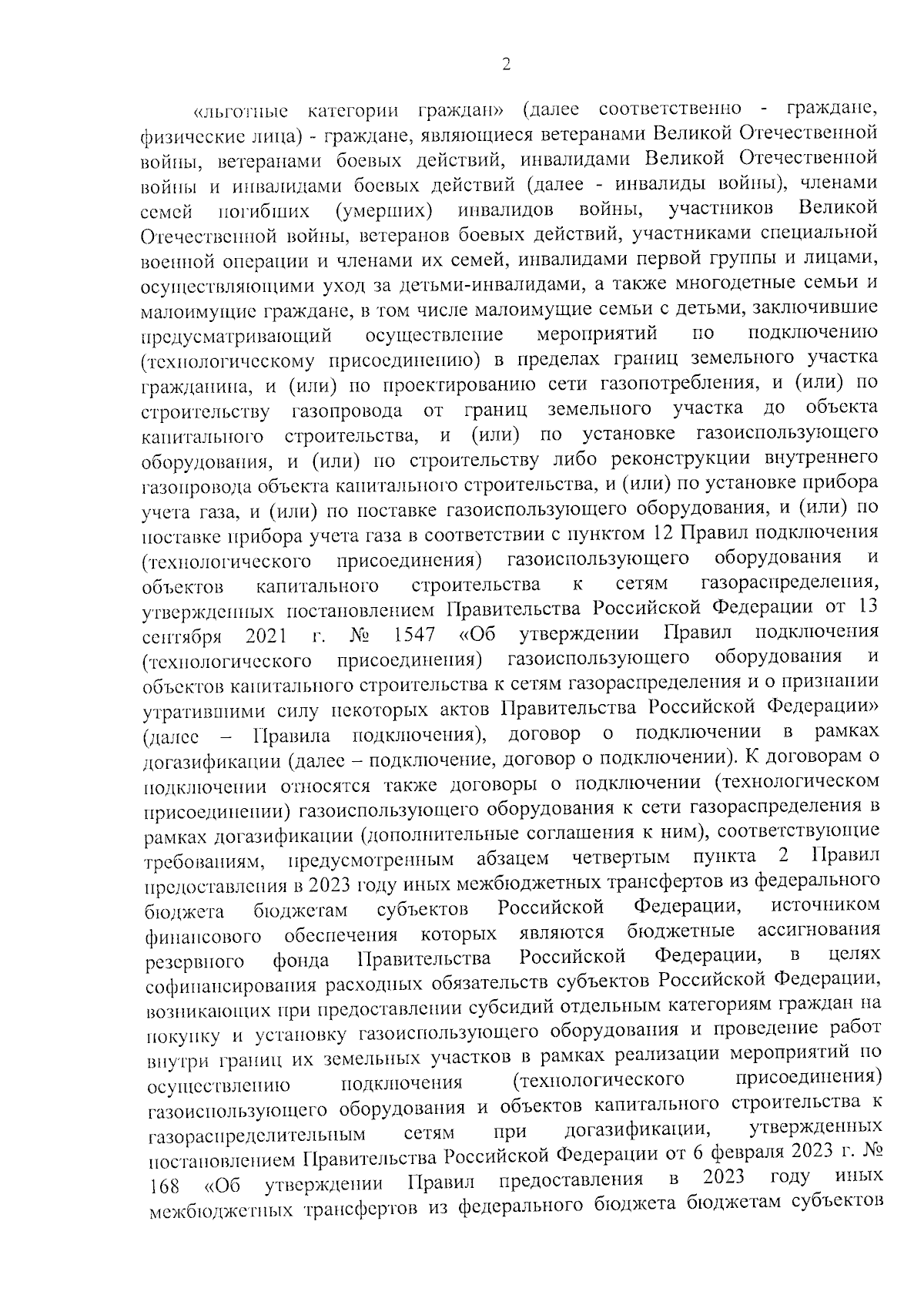 2

«льготные категории граждан» (далее соответственно - граждане, физические лица) - граждане, являющиеся ветеранами Великой Отечественной войны, ветеранами боевых действий, инвалидами Великой Отечественной войны и инвалидами боевых действий (далее - инвалиды войны), членами семей погибших (умерших) инвалидов войны, участников Великой Отечественной войны, ветеранов боевых действий, участниками специальной военной операции и членами их семей, инвалидами первой группы и лицами, осуществляющими уход за детьми-инвалидами, а также многодетные семьи и малоимущие граждане, в том числе малоимущие семьи с детьми, заключившие предусматривающий осуществление мероприятий по подключению (технологическому присоединению) в пределах границ земельного участка гражданина, и (или) по проектированию сети газопотребления, и (или) по строительству газопровода от границ земельного участка до объекта капитального строительства, и (или) по установке газоиспользующего оборудования, и (или) по строительству либо реконструкции внутреннего газопровода объекта капитального строительства, и (или) по установке прибора учета газа, и (или) по поставке газоиспользующего оборудования, и (или) по поставке прибора учета газа в соответствии с пунктом 12 Правил подключения (технологического присоединения) газоиспользующего оборудования и объектов капитального строительства к сетям газораспределения, утвержденных постановлением Правительства Российской Федерации от 13 сентября 2021 г. № 1547 «Об утверждении Правил подключения (технологического присоединения) газоиспользующего оборудования и объектов капитального строительства к сетям газораспределения и о признании утратившими силу некоторых актов Правительства Российской Федерации» (далее – Правила подключения), договор о подключении в рамках догазификации (далее – подключение, договор о подключении). К договорам о подключении относятся также договоры о подключении (технологическом присоединении) газоиспользующего оборудования к сети газораспределения в рамках догазификации (дополнительные соглашения к ним), соответствующие требованиям, предусмотренным абзацем четвертым пункта 2 Правил предоставления в 2023 году иных межбюджетных трансфертов из федерального бюджета бюджетам субъектов Российской Федерации, источником финансового обеспечения которых являются бюджетные ассигнования резервного фонда Правительства Российской Федерации, в целях софинансирования расходных обязательств субъектов Российской Федерации, возникающих при предоставлении субсидий отдельным категориям граждан на покупку и установку газоиспользующего оборудования и проведение работ внутри границ их земельных участков в рамках реализации мероприятий по осуществлению подключения (технологического присоединения) газоиспользующего оборудования и объектов капитального строительства к газораспределительным сетям при догазификации, утвержденных постановлением Правительства Российской Федерации от 6 февраля 2023 г. № 168 «Об утверждении Правил предоставления в 2023 году иных межбюджетных трансфертов из федерального бюджета бюджетам субъектов